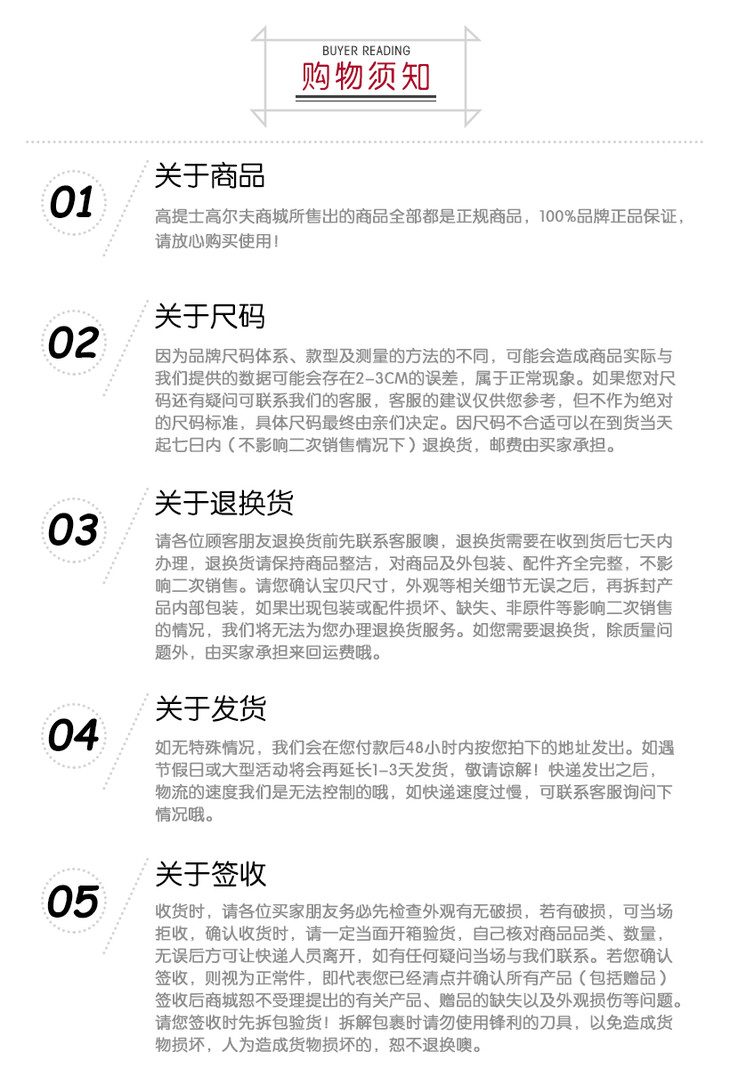 BUYER READING
购物须知

01
关于商品
高提士高尔夫商城所售出的商品全部都是正规商品，100%品牌正品保证，请放心购买使用！

02
关于尺码
因为品牌尺码体系、款型及测量的方法的不同，可能会造成商品实际与我们提供的数据可能会存在2-3CM的误差，属于正常现象。如果您对尺码还有疑问可联系我们的客服，客服的建议仅供您参考，但不作为绝对的尺码标准，具体尺码最终由亲们决定。因尺码不合适可以在到货当天起七日内（不影响二次销售情况下）退换货，邮费由买家承担。

03
关于退换货
请各位顾客朋友退换货前先联系客服噢，退换货需要在收到货后七天内办理，退换货请保持商品整洁，对商品及外包装、配件齐全完整，不影响二次销售。请您确认宝贝尺寸，外观等相关细节无误之后，再拆封产品内部包装，如果出现包装或配件损坏、缺失、非原件等影响二次销售的情况，我们将无法为您办理退换货服务。如您需要退换货，除质量问题外，由买家承担来回运费哦。

04
关于发货
如无特殊情况，我们会在您付款后48小时内按您拍下的地址发出。如遇节假日或大型活动将会再延长1-3天发货，敬请谅解！快递发出之后，物流的速度我们是无法控制的哦，如快递速度过慢，可联系客服询问下情况哦。

05
关于签收
收货时，请各位买家朋友务必先检查外观有无破损，若有破损，可当场拒收，确认收货时，请一定当面开箱验货，自己核对商品品类、数量，无误后方可让快递人员离开，如有任何疑问当场与我们联系。若您确认签收，则视为正常件，即代表您已经清点并确认所有产品（包括赠品）签收后商城恕不受理提出的有关产品、赠品的缺失以及外观损伤等问题。请您签收时先拆包验货！拆解包裹时请勿使用锋利的刀具，以免造成货物损坏，人为造成货物损坏的，恕不退换噢。